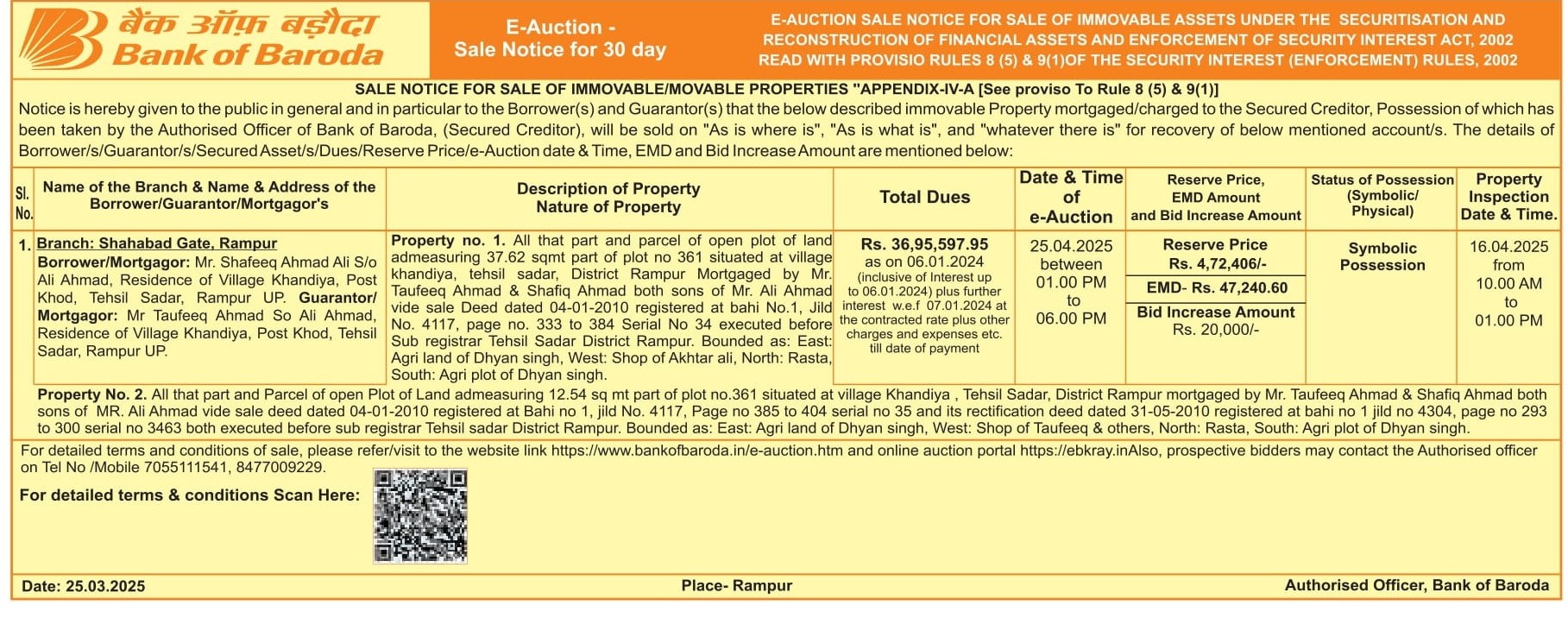 बैंक ऑफ़ बड़ौदा
Bank of Baroda

E-Auction -
Sale Notice for 30 day

E-AUCTION SALE NOTICE FOR SALE OF IMMOVABLE ASSETS UNDER THE SECURITISATION AND RECONSTRUCTION OF FINANCIAL ASSETS AND ENFORCEMENT OF SECURITY INTEREST ACT, 2002 READ WITH PROVISIO RULES 8 (5) & 9(1)OF THE SECURITY INTEREST (ENFORCEMENT) RULES, 2002

SALE NOTICE FOR SALE OF IMMOVABLE/MOVABLE PROPERTIES "APPENDIX-IV-A [See proviso To Rule 8 (5) & 9(1)]

Notice is hereby given to the public in general and in particular to the Borrower(s) and Guarantor(s) that the below described immovable Property mortgaged/charged to the Secured Creditor, Possession of which has been taken by the Authorised Officer of Bank of Baroda, (Secured Creditor), will be sold on "As is where is", "As is what is", and "whatever there is" for recovery of below mentioned account/s. The details of Borrower/s/Guarantor/s/Secured Asset/s/Dues/Reserve Price/e-Auction date & Time, EMD and Bid Increase Amount are mentioned below:

| Sl. No. | Name of the Branch & Name & Address of the Borrower/Guarantor/Mortgagor's | Description of Property Nature of Property | Total Dues | Date & Time of e-Auction | Reserve Price, EMD Amount and Bid Increase Amount | Status of Possession (Symbolic/ Physical) | Property Inspection Date & Time. |
|---|---|---|---|---|---|---|---|
| 1. | Branch: Shahabad Gate, Rampur Borrower/Mortgagor: Mr. Shafeeq Ahmad Ali S/o Ali Ahmad, Residence of Village Khandiya, Post Khod, Tehsil Sadar, Rampur UP. Guarantor/ Mortgagor: Mr Taufeeq Ahmad So Ali Ahmad, Residence of Village Khandiya, Post Khod, Tehsil Sadar, Rampur UP. | Property no. 1. All that part and parcel of open plot of land admeasuring 37.62 sqmt part of plot no 361 situated at village khandiya, tehsil sadar, District Rampur Mortgaged by Mr. Taufeeq Ahmad & Shafiq Ahmad both sons of Mr. Ali Ahmad vide sale Deed dated 04-01-2010 registered at bahi No.1, Jild No. 4117, page no. 333 to 384 Serial No 34 executed before Sub registrar Tehsil Sadar District Rampur. Bounded as: East: Agri land of Dhyan singh, West: Shop of Akhtar ali, North: Rasta, South: Agri plot of Dhyan singh. | Rs. 36,95,597.95 as on 06.01.2024 (inclusive of Interest up to 06.01.2024) plus further interest w.e.f 07.01.2024 at the contracted rate plus other charges and expenses etc. till date of payment | 25.04.2025 between 01.00 PM to 06.00 PM | Reserve Price Rs. 4,72,406/- EMD- Rs. 47,240.60 Bid Increase Amount Rs. 20,000/- | Symbolic Possession | 16.04.2025 from 10.00 AM to 01.00 PM |

Property No. 2. All that part and Parcel of open Plot of Land admeasuring 12.54 sq mt part of plot no.361 situated at village Khandiya , Tehsil Sadar, District Rampur mortgaged by Mr. Taufeeq Ahmad & Shafiq Ahmad both sons of MR. Ali Ahmad vide sale deed dated 04-01-2010 registered at Bahi no 1, jild No. 4117, Page no 385 to 404 serial no 35 and its rectification deed dated 31-05-2010 registered at bahi no 1 jild no 4304, page no 293 to 300 serial no 3463 both executed before sub registrar Tehsil sadar District Rampur. Bounded as: East: Agri land of Dhyan singh, West: Shop of Taufeeq & others, North: Rasta, South: Agri plot of Dhyan singh.

For detailed terms and conditions of sale, please refer/visit to the website link https://www.bankofbaroda.in/e-auction.htm and online auction portal https://ebkray.inAlso, prospective bidders may contact the Authorised officer on Tel No /Mobile 7055111541, 8477009229.

For detailed terms & conditions Scan Here:

Date: 25.03.2025

Place- Rampur

Authorised Officer, Bank of Baroda